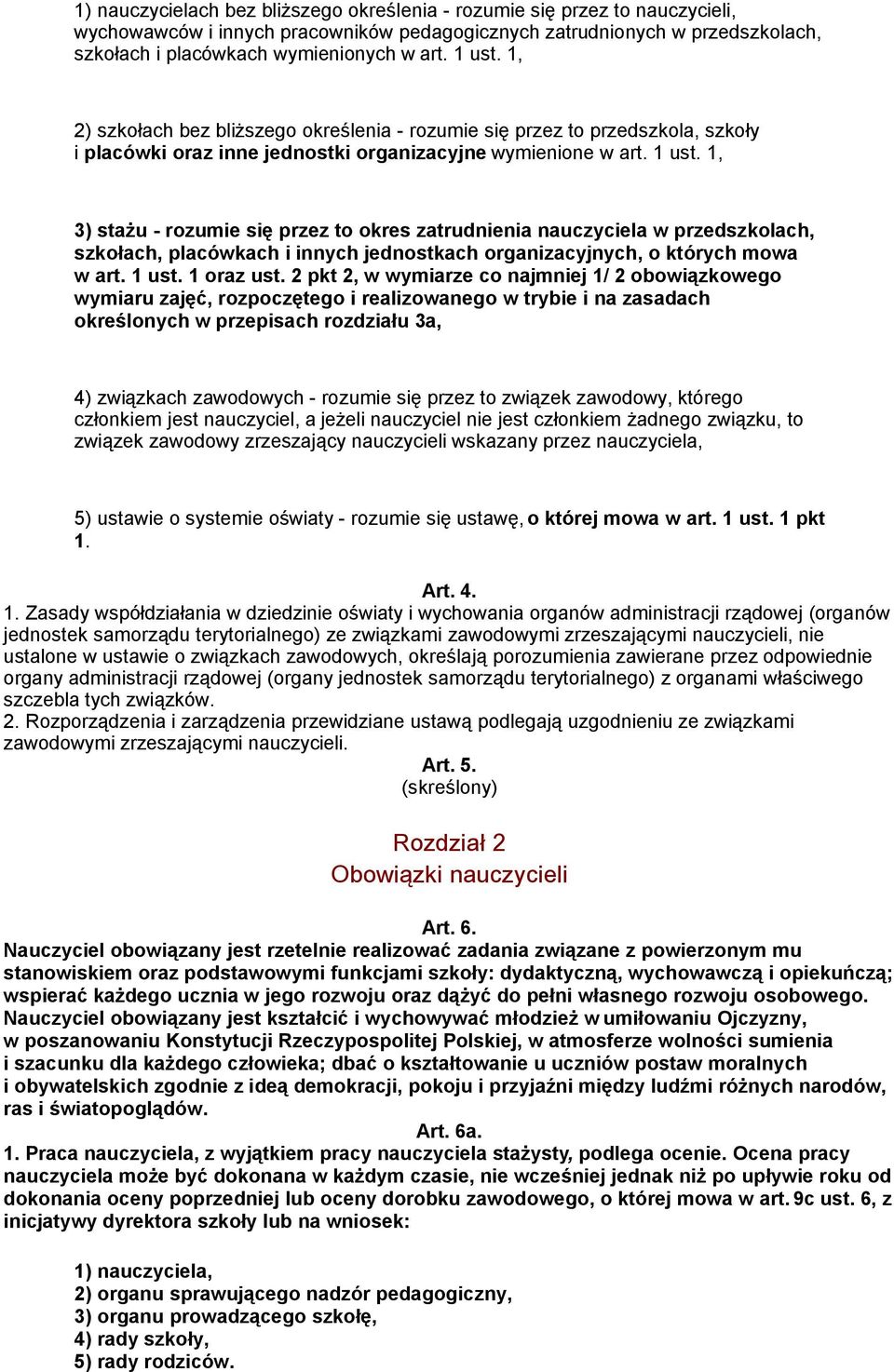 1) nauczycielach bez bliższego określenia - rozumie się przez to nauczycieli, wychowawców i innych pracowników pedagogicznych zatrudnionych w przedszkolach, szkołach i placówkach wymienionych w art. 1 ust. 1,

2) szkołach bez bliższego określenia - rozumie się przez to przedszkola, szkoły i placówki oraz inne jednostki organizacyjne wymienione w art. 1 ust. 1,

3) stażu - rozumie się przez to okres zatrudnienia nauczyciela w przedszkolach, szkołach, placówkach i innych jednostkach organizacyjnych, o których mowa w art. 1 ust. 1 oraz ust. 2 pkt 2, w wymiarze co najmniej 1/ 2 obowiązkowego wymiaru zajęć, rozpoczętego i realizowanego w trybie i na zasadach określonych w przepisach rozdziału 3a,

4) związkach zawodowych - rozumie się przez to związek zawodowy, którego członkiem jest nauczyciel, a jeżeli nauczyciel nie jest członkiem żadnego związku, to związek zawodowy zrzeszający nauczycieli wskazany przez nauczyciela,

5) ustawie o systemie oświaty - rozumie się ustawę, o której mowa w art. 1 ust. 1 pkt 1.

Art. 4.

1. Zasady współdziałania w dziedzinie oświaty i wychowania organów administracji rządowej (organów jednostek samorządu terytorialnego) ze związkami zawodowymi zrzeszającymi nauczycieli, nie ustalone w ustawie o związkach zawodowych, określają porozumienia zawierane przez odpowiednie organy administracji rządowej (organy jednostek samorządu terytorialnego) z organami właściwego szczebla tych związków.
2. Rozporządzenia i zarządzenia przewidziane ustawą podlegają uzgodnieniu ze związkami zawodowymi zrzeszającymi nauczycieli.

Art. 5.
(skreślony)

Rozdział 2
Obowiązki nauczycieli

Art. 6.
Nauczyciel obowiązany jest rzetelnie realizować zadania związane z powierzonym mu stanowiskiem oraz podstawowymi funkcjami szkoły: dydaktyczną, wychowawczą i opiekuńczą; wspierać każdego ucznia w jego rozwoju oraz dążyć do pełni własnego rozwoju osobowego. Nauczyciel obowiązany jest kształcić i wychowywać młodzież w umiłowaniu Ojczyzny, w poszanowaniu Konstytucji Rzeczypospolitej Polskiej, w atmosferze wolności sumienia i szacunku dla każdego człowieka; dbać o kształtowanie u uczniów postaw moralnych i obywatelskich zgodnie z ideą demokracji, pokoju i przyjaźni między ludźmi różnych narodów, ras i światopoglądów.

Art. 6a.
1. Praca nauczyciela, z wyjątkiem pracy nauczyciela stażysty, podlega ocenie. Ocena pracy nauczyciela może być dokonana w każdym czasie, nie wcześniej jednak niż po upływie roku od dokonania oceny poprzedniej lub oceny dorobku zawodowego, o której mowa w art. 9c ust. 6, z inicjatywy dyrektora szkoły lub na wniosek:

1) nauczyciela,
2) organu sprawującego nadzór pedagogiczny,
3) organu prowadzącego szkołę,
4) rady szkoły,
5) rady rodziców.